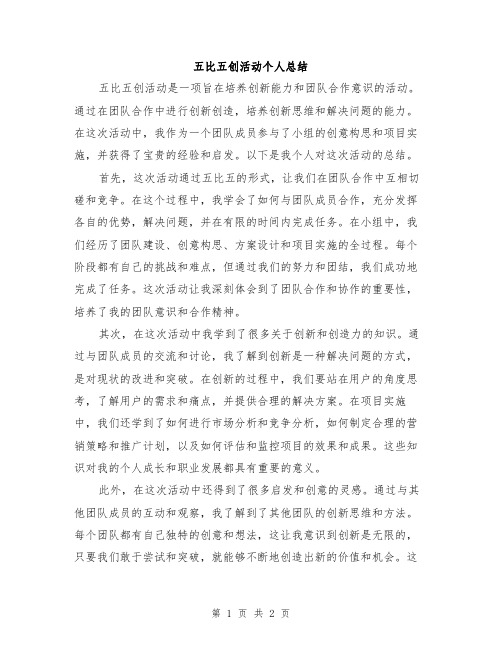 五比五创活动个人总结

五比五创活动是一项旨在培养创新能力和团队合作意识的活动。通过在团队合作中进行创新创造，培养创新思维和解决问题的能力。在这次活动中，我作为一个团队成员参与了小组的创意构思和项目实施，并获得了宝贵的经验和启发。以下是我个人对这次活动的总结。

首先，这次活动通过五比五的形式，让我们在团队合作中互相切磋和竞争。在这个过程中，我学会了如何与团队成员合作，充分发挥各自的优势，解决问题，并在有限的时间内完成任务。在小组中，我们经历了团队建设、创意构思、方案设计和项目实施的全过程。每个阶段都有自己的挑战和难点，但通过我们的努力和团结，我们成功地完成了任务。这次活动让我深刻体会到了团队合作和协作的重要性，培养了我的团队意识和合作精神。

其次，在这次活动中我学到了很多关于创新和创造力的知识。通过与团队成员的交流和讨论，我了解到创新是一种解决问题的方式，是对现状的改进和突破。在创新的过程中，我们要站在用户的角度思考，了解用户的需求和痛点，并提供合理的解决方案。在项目实施中，我们还学到了如何进行市场分析和竞争分析，如何制定合理的营销策略和推广计划，以及如何评估和监控项目的效果和成果。这些知识对我的个人成长和职业发展都具有重要的意义。

此外，在这次活动中还得到了很多启发和创意的灵感。通过与其他团队成员的互动和观察，我了解到了其他团队的创新思维和方法。每个团队都有自己独特的创意和想法，这让我意识到创新是无限的，只要我们敢于尝试和突破，就能够不断地创造出新的价值和机会。这

第 1 页 共 2 页